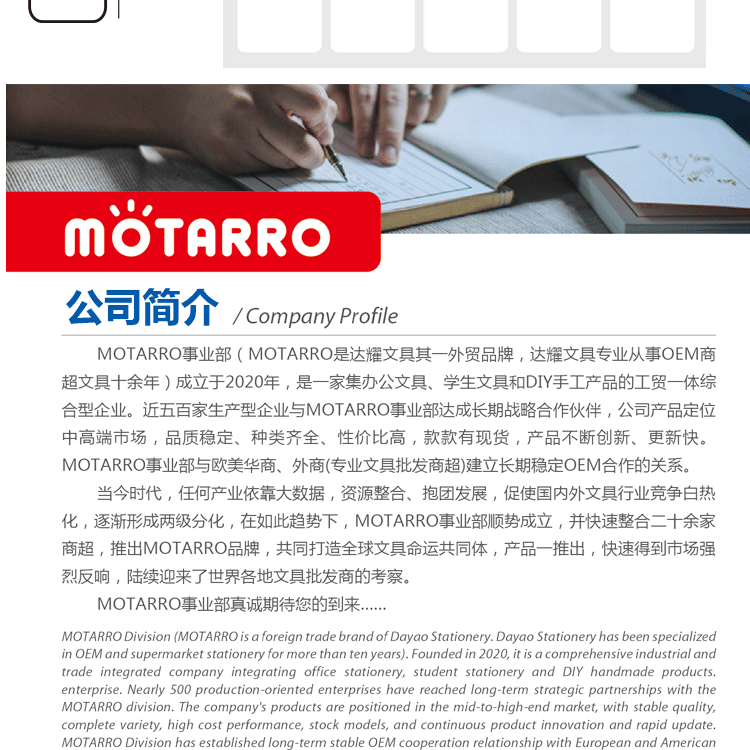 MOTARRO

公司简介 / Company Profile

MOTARRO事业部（MOTARRO是达耀文具其一外贸品牌，达耀文具专业从事OEM商超文具十余年）成立于2020年，是一家集办公文具、学生文具和DIY手工产品的工贸一体综合型企业。近五百家生产型企业与MOTARRO事业部达成长期战略合作伙伴，公司产品定位中高端市场，品质稳定、种类齐全、性价比高，款款有现货，产品不断创新、更新快。MOTARRO事业部与欧美华商、外商(专业文具批发商超)建立长期稳定OEM合作的关系。

当今时代，任何产业依靠大数据，资源整合、抱团发展，促使国内外文具行业竞争白热化，逐渐形成两级分化，在如此趋势下，MOTARRO事业部顺势成立，并快速整合二十余家商超，推出MOTARRO品牌，共同打造全球文具命运共同体，产品一推出，快速得到市场强烈反响，陆续迎来了世界各地文具批发商的考察。

MOTARRO事业部真诚期待您的到来......

MOTARRO Division (MOTARRO is a foreign trade brand of Dayao Stationery. Dayao Stationery has been specialized in OEM and supermarket stationery for more than ten years). Founded in 2020, it is a comprehensive industrial and trade integrated company integrating office stationery, student stationery and DIY handmade products. enterprise. Nearly 500 production-oriented enterprises have reached long-term strategic partnerships with the MOTARRO division. The company's products are positioned in the mid-to-high-end market, with stable quality, complete variety, high cost performance, stock models, and continuous product innovation and rapid update. MOTARRO Division has established long-term stable OEM cooperation relationship with European and American